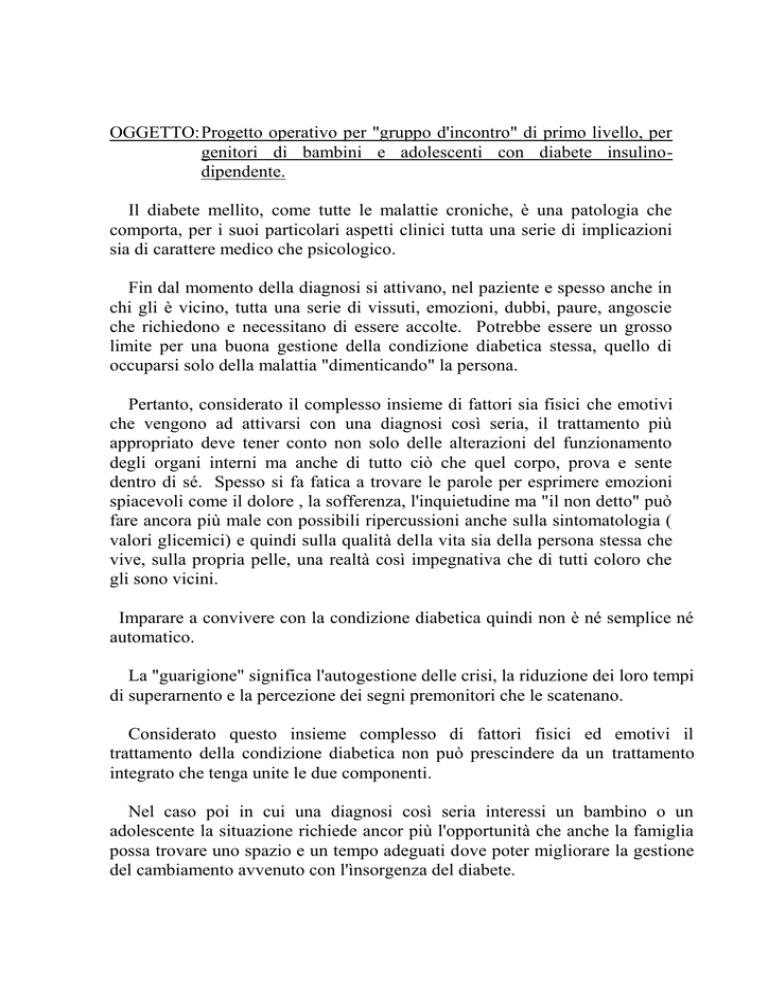 OGGETTO: Progetto operativo per "gruppo d'incontro" di primo livello, per genitori di bambini e adolescenti con diabete insulino-dipendente.

Il diabete mellito, come tutte le malattie croniche, è una patologia che comporta, per i suoi particolari aspetti clinici tutta una serie di implicazioni sia di carattere medico che psicologico.

Fin dal momento della diagnosi si attivano, nel paziente e spesso anche in chi gli è vicino, tutta una serie di vissuti, emozioni, dubbi, paure, angoscie che richiedono e necessitano di essere accolte. Potrebbe essere un grosso limite per una buona gestione della condizione diabetica stessa, quello di occuparsi solo della malattia "dimenticando" la persona.

Pertanto, considerato il complesso insieme di fattori sia fisici che emotivi che vengono ad attivarsi con una diagnosi così seria, il trattamento più appropriato deve tener conto non solo delle alterazioni del funzionamento degli organi interni ma anche di tutto ciò che quel corpo, prova e sente dentro di sé. Spesso si fa fatica a trovare le parole per esprimere emozioni spiacevoli come il dolore , la sofferenza, l'inquietudine ma "il non detto" può fare ancora più male con possibili ripercussioni anche sulla sintomatologia ( valori glicemici) e quindi sulla qualità della vita sia della persona stessa che vive, sulla propria pelle, una realtà così impegnativa che di tutti coloro che gli sono vicini.

Imparare a convivere con la condizione diabetica quindi non è né semplice né automatico.

La "guarigione" significa l'autogestione delle crisi, la riduzione dei loro tempi di superarnento e la percezione dei segni premonitori che le scatenano.

Considerato questo insieme complesso di fattori fisici ed emotivi il trattamento della condizione diabetica non può prescindere da un trattamento integrato che tenga unite le due componenti.

Nel caso poi in cui una diagnosi così seria interessi un bambino o un adolescente la situazione richiede ancor più l'opportunità che anche la famiglia possa trovare uno spazio e un tempo adeguati dove poter migliorare la gestione del cambiamento avvenuto con l'insorgenza del diabete.